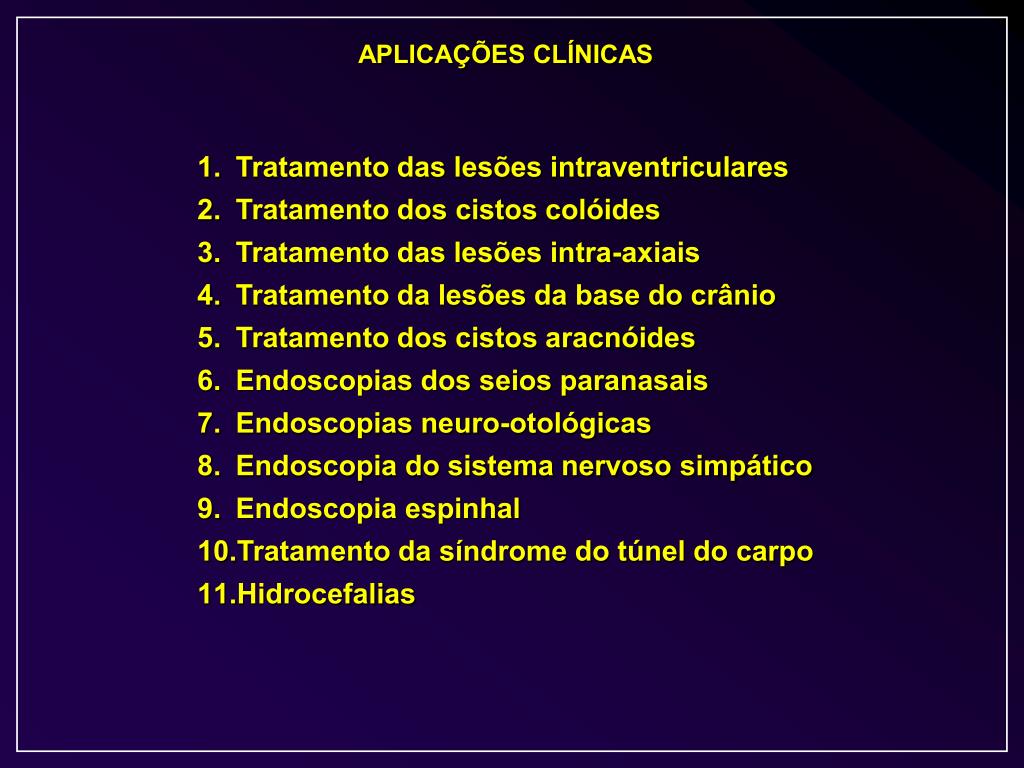 APLICAÇÕES CLÍNICAS

1. Tratamento das lesões intraventriculares
2. Tratamento dos cistos colóides
3. Tratamento das lesões intra-axiais
4. Tratamento da lesões da base do crânio
5. Tratamento dos cistos aracnóides
6. Endoscopias dos seios paranasais
7. Endoscopias neuro-otológicas
8. Endoscopia do sistema nervoso simpático
9. Endoscopia espinhal
10.Tratamento da síndrome do túnel do carpo
11.Hidrocefalias